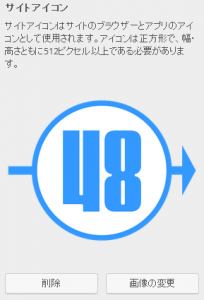 サイトアイコン

サイトアイコンはサイトのブラウザーとアプリのアイコンとして使用されます。アイコンは正方形で、幅・高さともに512ピクセル以上である必要があります。

48

削除

画像の変更